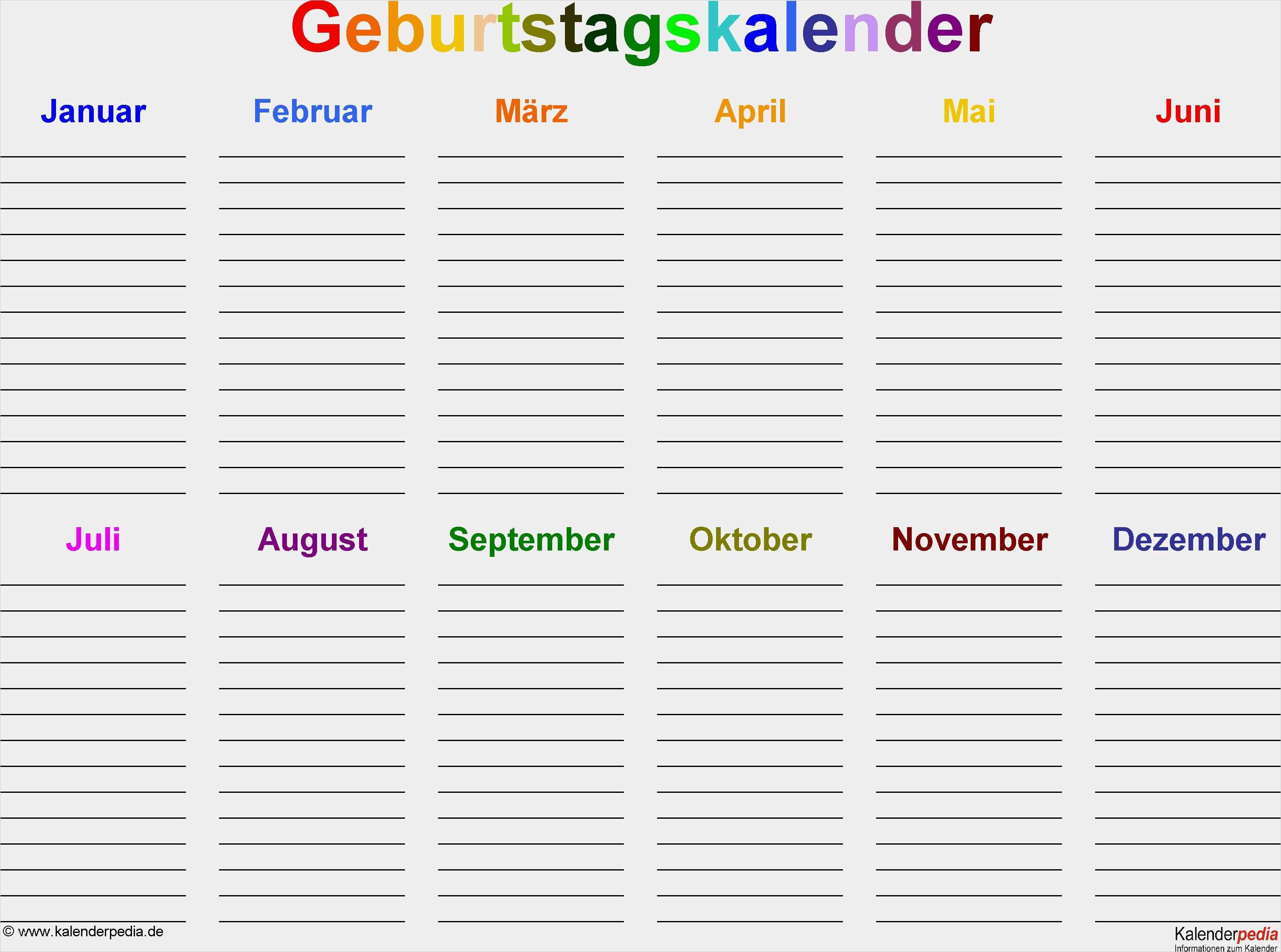 Geburtstagskalender

Januar

Februar

März

April

Mai

Juni

Juli

August

September

Oktober

November

Dezember

© www.kalenderpedia.de

Kalenderpedia
Informationen zum Kalender